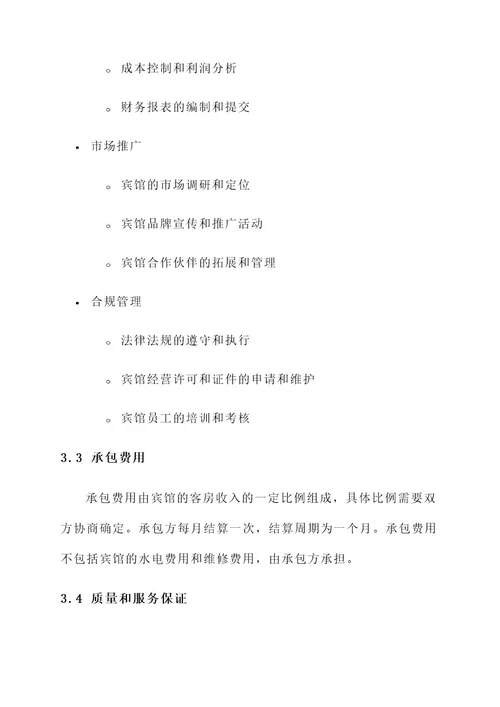 ◦ 成本控制和利润分析

◦ 财务报表的编制和提交

• 市场推广

◦ 宾馆的市场调研和定位

◦ 宾馆品牌宣传和推广活动

◦ 宾馆合作伙伴的拓展和管理

• 合规管理

◦ 法律法规的遵守和执行

◦ 宾馆经营许可和证件的申请和维护

◦ 宾馆员工的培训和考核

3.3 承包费用

承包费用由宾馆的客房收入的一定比例组成，具体比例需要双方协商确定。承包方每月结算一次，结算周期为一个月。承包费用不包括宾馆的水电费用和维修费用，由承包方承担。

3.4 质量和服务保证